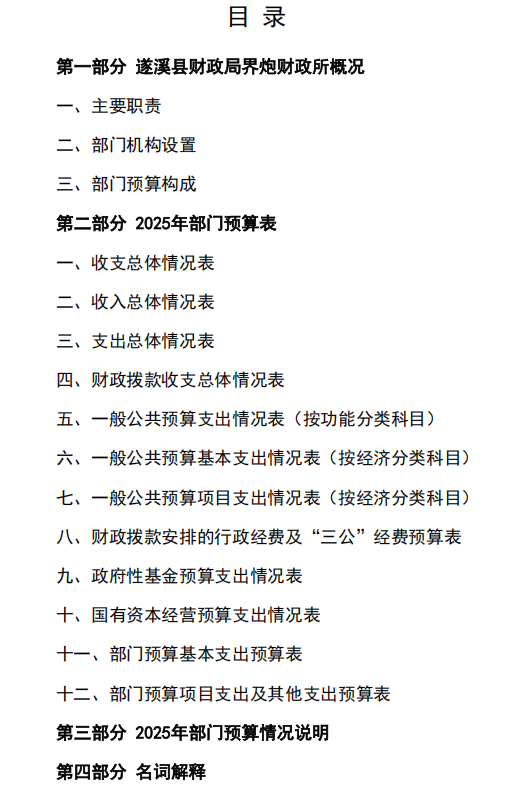 目 录

第一部分 遂溪县财政局界炮财政所概况

一、主要职责

二、部门机构设置

三、部门预算构成

第二部分 2025年部门预算表

一、收支总体情况表

二、收入总体情况表

三、支出总体情况表

四、财政拨款收支总体情况表

五、一般公共预算支出情况表（按功能分类科目）

六、一般公共预算基本支出情况表（按经济分类科目）

七、一般公共预算项目支出情况表（按经济分类科目）

八、财政拨款安排的行政经费及“三公”经费预算表

九、政府性基金预算支出情况表

十、国有资本经营预算支出情况表

十一、部门预算基本支出预算表

十二、部门预算项目支出及其他支出预算表

第三部分 2025年部门预算情况说明

第四部分 名词解释